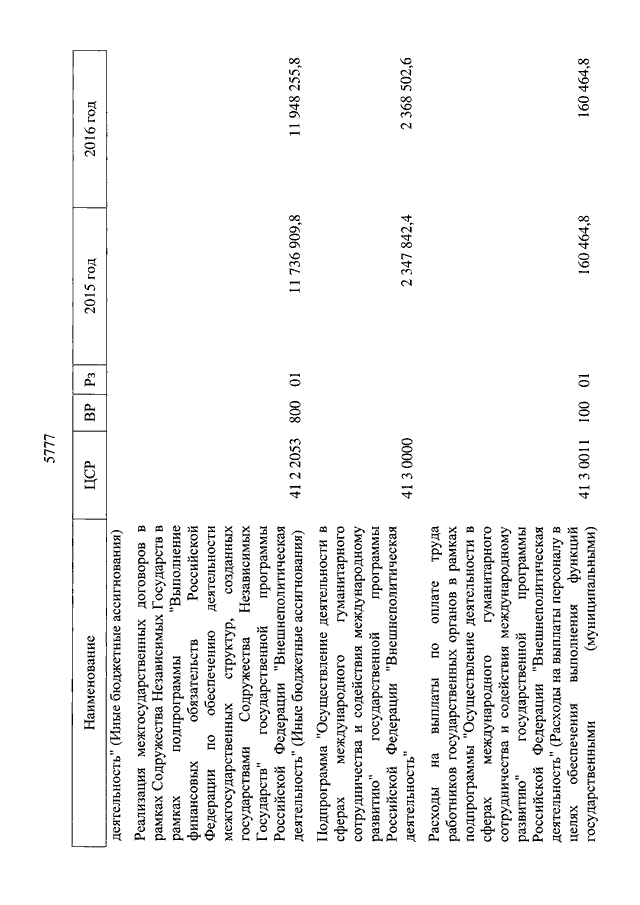 5777

| Наименование | ЦСР | ВР | Рз | 2015 год | 2016 год |
|---|---|---|---|---|---|
| деятельность" (Иные бюджетные ассигнования) | | | | | |
| Реализация межгосударственных договоров в рамках Содружества Независимых Государств в рамках подпрограммы "Выполнение финансовых обязательств Российской Федерации по обеспечению деятельности межгосударственных структур, созданных государствами Содружества Независимых Государств" государственной программы Российской Федерации "Внешнеполитическая деятельность" (Иные бюджетные ассигнования) | 41 2 2053 | 800 | 01 | 11 736 909,8 | 11 948 255,8 |
| Подпрограмма "Осуществление деятельности в сферах международного гуманитарного сотрудничества и содействия международному развитию" государственной программы Российской Федерации "Внешнеполитическая деятельность" | 41 3 0000 | | | 2 347 842,4 | 2 368 502,6 |
| Расходы на выплаты по оплате труда работников государственных органов в рамках подпрограммы "Осуществление деятельности в сферах международного гуманитарного сотрудничества и содействия международному развитию" государственной программы Российской Федерации "Внешнеполитическая деятельность" (Расходы на выплаты персоналу в целях обеспечения выполнения функций государственными (муниципальными) | 41 3 0011 | 100 | 01 | 160 464,8 | 160 464,8 |